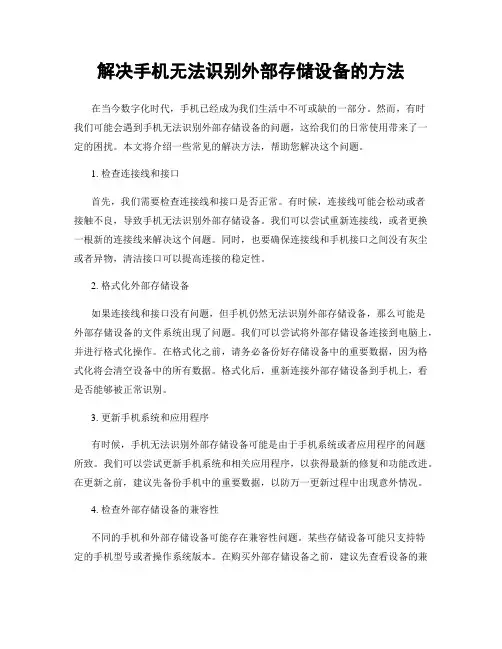 解决手机无法识别外部存储设备的方法

在当今数字化时代，手机已经成为我们生活中不可或缺的一部分。然而，有时我们可能会遇到手机无法识别外部存储设备的问题，这给我们的日常使用带来了一定的困扰。本文将介绍一些常见的解决方法，帮助您解决这个问题。

1. 检查连接线和接口

首先，我们需要检查连接线和接口是否正常。有时候，连接线可能会松动或者接触不良，导致手机无法识别外部存储设备。我们可以尝试重新连接线，或者更换一根新的连接线来解决这个问题。同时，也要确保连接线和手机接口之间没有灰尘或者异物，清洁接口可以提高连接的稳定性。

2. 格式化外部存储设备

如果连接线和接口没有问题，但手机仍然无法识别外部存储设备，那么可能是外部存储设备的文件系统出现了问题。我们可以尝试将外部存储设备连接到电脑上，并进行格式化操作。在格式化之前，请务必备份好存储设备中的重要数据，因为格式化将会清空设备中的所有数据。格式化后，重新连接外部存储设备到手机上，看是否能够被正常识别。

3. 更新手机系统和应用程序

有时候，手机无法识别外部存储设备可能是由于手机系统或者应用程序的问题所致。我们可以尝试更新手机系统和相关应用程序，以获得最新的修复和功能改进。在更新之前，建议先备份手机中的重要数据，以防万一更新过程中出现意外情况。

4. 检查外部存储设备的兼容性

不同的手机和外部存储设备可能存在兼容性问题。某些存储设备可能只支持特定的手机型号或者操作系统版本。在购买外部存储设备之前，建议先查看设备的兼